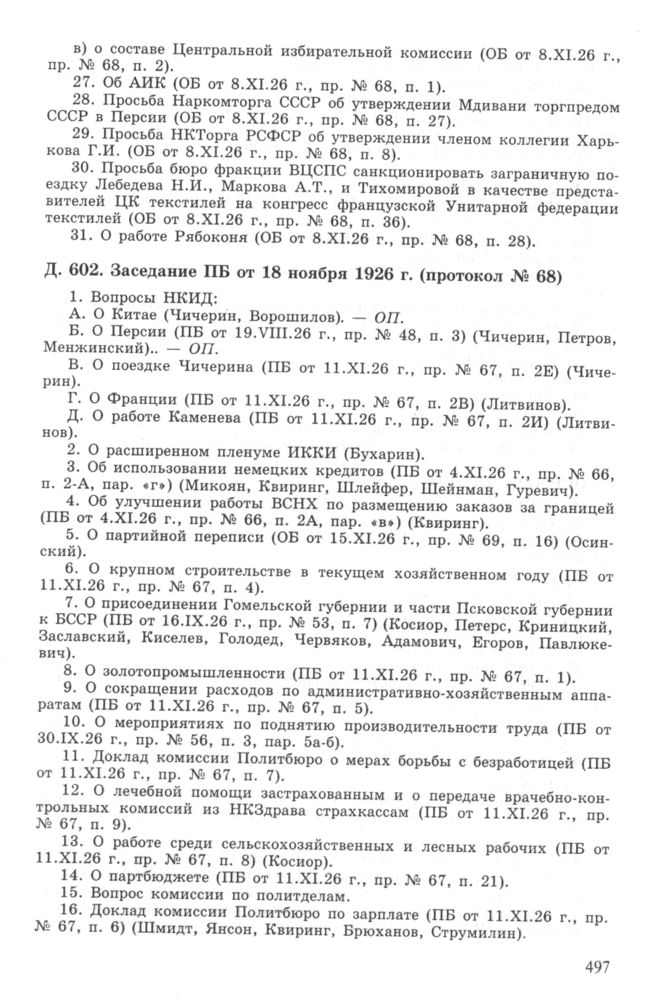 в) о составе Центральной избирательной комиссии (ОБ от 8.XI.26 г., пр. № 68, п. 2).
27. Об АИК (ОБ от 8.XI.26 г., пр. № 68, п. 1).
28. Просьба Наркомторга СССР об утверждении Мдивани торгпредом СССР в Персии (ОБ от 8.XI.26 г., пр. № 68, п. 27).
29. Просьба НКТорга РСФСР об утверждении членом коллегии Харькова Г.И. (ОБ от 8.XI.26 г., пр. № 68, п. 8).
30. Просьба бюро фракции ВЦСПС санкционировать заграничную поездку Лебедева Н.И., Маркова А.Т., и Тихомировой в качестве представителей ЦК текстилей на конгресс французской Унитарной федерации текстилей (ОБ от 8.XI.26 г., пр. № 68, п. 36).
31. О работе Рябоконя (ОБ от 8.XI.26 г., пр. № 68, п. 28).

Д. 602. Заседание ПБ от 18 ноября 1926 г. (протокол № 68)

1. Вопросы НКИД:
А. О Китае (Чичерин, Ворошилов). — ОП.
Б. О Персии (ПБ от 19.VIII.26 г., пр. № 48, п. 3) (Чичерин, Петров, Менжинский).. — ОП.
В. О поездке Чичерина (ПБ от 11.XI.26 г., пр. № 67, п. 2Е) (Чичерин).
Г. О Франции (ПБ от 11.XI.26 г., пр. № 67, п. 2В) (Литвинов).
Д. О работе Каменева (ПБ от 11.XI.26 г., пр. № 67, п. 2И) (Литвинов).
2. О расширенном пленуме ИККИ (Бухарин).
3. Об использовании немецких кредитов (ПБ от 4.XI.26 г., пр. № 66, п. 2-А, пар. «г») (Микоян, Квиринг, Шлейфер, Шейнман, Гуревич).
4. Об улучшении работы ВСНХ по размещению заказов за границей (ПБ от 4.XI.26 г., пр. № 66, п. 2А, пар. «в») (Квиринг).
5. О партийной переписи (ОБ от 15.XI.26 г., пр. № 69, п. 16) (Осинский).
6. О крупном строительстве в текущем хозяйственном году (ПБ от 11.XI.26 г., пр. № 67, п. 4).
7. О присоединении Гомельской губернии и части Псковской губернии к БССР (ПБ от 16.IX.26 г., пр. № 53, п. 7) (Косиор, Петерс, Криницкий, Заславский, Киселев, Голодед, Червяков, Адамович, Егоров, Павлюкевич).
8. О золотопромышленности (ПБ от 11.XI.26 г., пр. № 67, п. 1).
9. О сокращении расходов по административно-хозяйственным аппаратам (ПБ от 11.XI.26 г., пр. № 67, п. 5).
10. О мероприятиях по поднятию производительности труда (ПБ от 30.IX.26 г., пр. № 56, п. 3, пар. 5а-б).
11. Доклад комиссии Политбюро о мерах борьбы с безработицей (ПБ от 11.XI.26 г., пр. № 67, п. 7).
12. О лечебной помощи застрахованным и о передаче врачебно-контрольных комиссий из НКЗдрава страхкассам (ПБ от 11.XI.26 г., пр. № 67, п. 9).
13. О работе среди сельскохозяйственных и лесных рабочих (ПБ от 11.XI.26 г., пр. № 67, п. 8) (Косиор).
14. О партбюджете (ПБ от 11.XI.26 г., пр. № 67, п. 21).
15. Вопрос комиссии по политделам.
16. Доклад комиссии Политбюро по зарплате (ПБ от 11.XI.26 г., пр. № 67, п. 6) (Шмидт, Янсон, Квиринг, Брюханов, Струмилин).

497